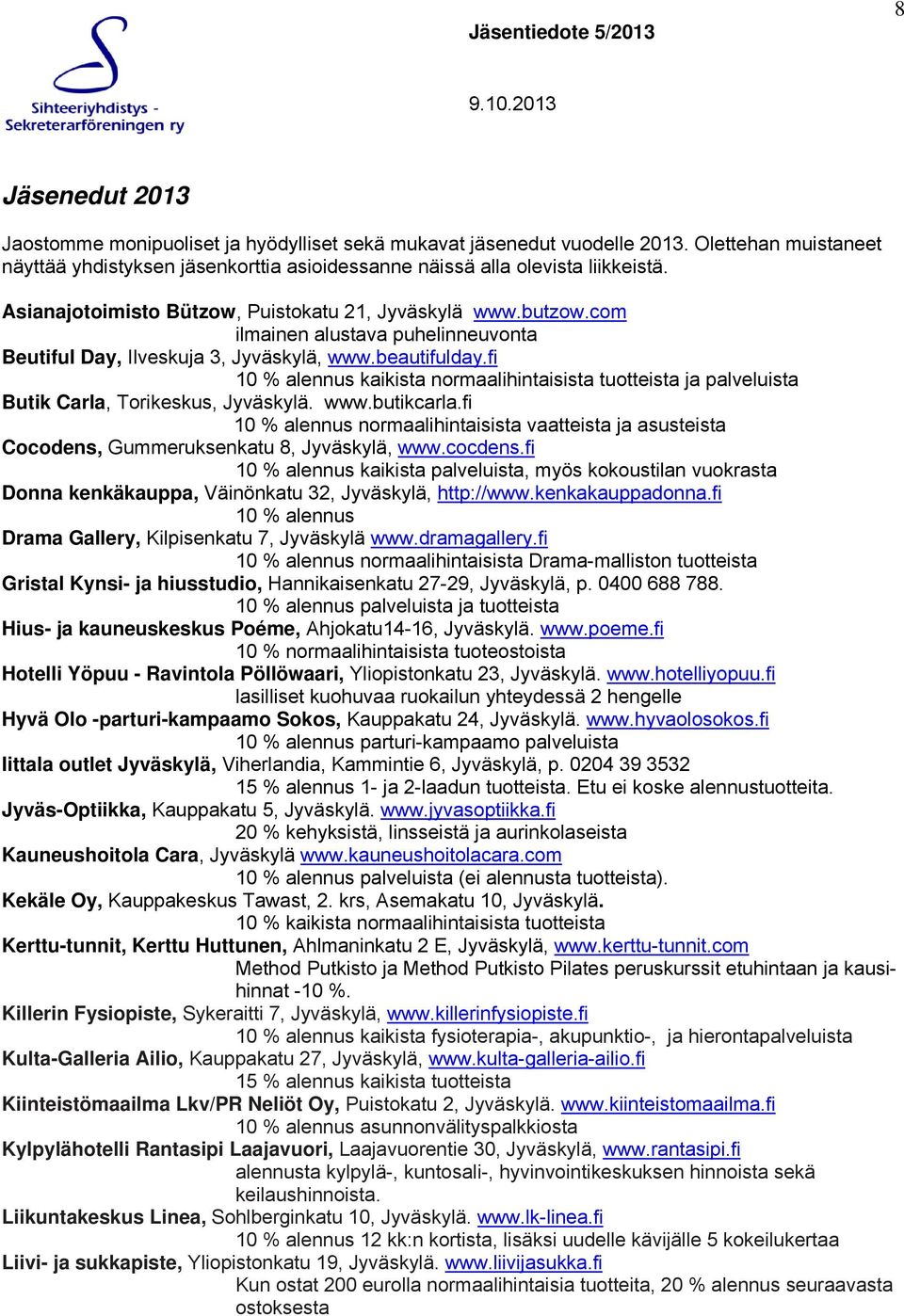 8

Sihteeriyhdistys - Sekreterarföreningen ry

Jäsentiedote 5/2013

9.10.2013

Jäsenedut 2013

Jaostomme monipuoliset ja hyödylliset sekä mukavat jäsenedut vuodelle 2013. Olettehan muistaneet näyttää yhdistyksen jäsenkorttia asioidessanne näissä alla olevista liikkeistä.

Asianajotoimisto Bützow, Puistokatu 21, Jyväskylä www.butzow.com
ilmainen alustava puhelinneuvonta
Beutiful Day, Ilveskuja 3, Jyväskylä, www.beautifulday.fi
10 % alennus kaikista normaalihintaisista tuotteista ja palveluista
Butik Carla, Torikeskus, Jyväskylä. www.butikcarla.fi
10 % alennus normaalihintaisista vaatteista ja asusteista
Cocodens, Gummeruksenkatu 8, Jyväskylä, www.cocdens.fi
10 % alennus kaikista palveluista, myös kokoustilan vuokrasta
Donna kenkäkauppa, Väinönkatu 32, Jyväskylä, http://www.kenkakauppadonna.fi
10 % alennus
Drama Gallery, Kilpisenkatu 7, Jyväskylä www.dramagallery.fi
10 % alennus normaalihintaisista Drama-malliston tuotteista
Gristal Kynsi- ja hiusstudio, Hannikaisenkatu 27-29, Jyväskylä, p. 0400 688 788.
10 % alennus palveluista ja tuotteista
Hius- ja kauneuskeskus Poéme, Ahjokatu14-16, Jyväskylä. www.poeme.fi
10 % normaalihintaisista tuoteostoista
Hotelli Yöpuu - Ravintola Pöllöwaari, Yliopistonkatu 23, Jyväskylä. www.hotelliyopuu.fi
lasilliset kuohuvaa ruokailun yhteydessä 2 hengelle
Hyvä Olo -parturi-kampaamo Sokos, Kauppakatu 24, Jyväskylä. www.hyvaolosokos.fi
10 % alennus parturi-kampaamo palveluista
Iittala outlet Jyväskylä, Viherlandia, Kammintie 6, Jyväskylä, p. 0204 39 3532
15 % alennus 1- ja 2-laadun tuotteista. Etu ei koske alennustuotteita.
Jyväs-Optiikka, Kauppakatu 5, Jyväskylä. www.jyvasoptiikka.fi
20 % kehyksistä, linsseistä ja aurinkolaseista
Kauneushoitola Cara, Jyväskylä www.kauneushoitolacara.com
10 % alennus palveluista (ei alennusta tuotteista).
Kekäle Oy, Kauppakeskus Tawast, 2. krs, Asemakatu 10, Jyväskylä.
10 % kaikista normaalihintaisista tuotteista
Kerttu-tunnit, Kerttu Huttunen, Ahlmaninkatu 2 E, Jyväskylä, www.kerttu-tunnit.com
Method Putkisto ja Method Putkisto Pilates peruskurssit etuhintaan ja kausihinnat -10 %.
Killerin Fysiopiste, Sykeraitti 7, Jyväskylä, www.killerinfysiopiste.fi
10 % alennus kaikista fysioterapia-, akupunktio-, ja hierontapalveluista
Kulta-Galleria Ailio, Kauppakatu 27, Jyväskylä, www.kulta-galleria-ailio.fi
15 % alennus kaikista tuotteista
Kiinteistömaailma Lkv/PR Neliöt Oy, Puistokatu 2, Jyväskylä. www.kiinteistomaailma.fi
10 % alennus asunnonvälityspalkkiosta
Kylpylähotelli Rantasipi Laajavuori, Laajavuorentie 30, Jyväskylä, www.rantasipi.fi
alennusta kylpylä-, kuntosali-, hyvinvointikeskuksen hinnoista sekä keilaushinnoista.
Liikuntakeskus Linea, Sohlberginkatu 10, Jyväskylä. www.lk-linea.fi
10 % alennus 12 kk:n kortista, lisäksi uudelle kävijälle 5 kokeilukertaa
Liivi- ja sukkapiste, Yliopistonkatu 19, Jyväskylä. www.liivijasukka.fi
Kun ostat 200 eurolla normaalihintaisia tuotteita, 20 % alennus seuraavasta ostoksesta